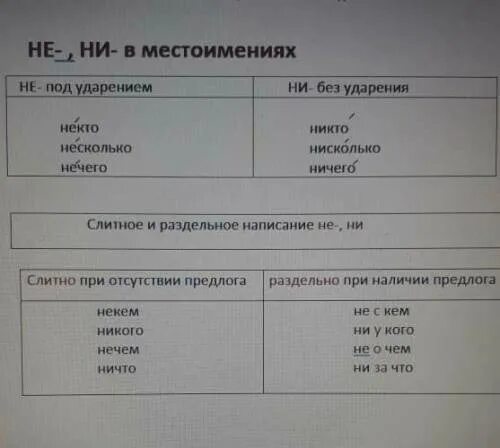 НЕ-, НИ- в местоимениях

| НЕ- под ударением | НИ- без ударения |
|---|---|
| не́кто<br>не́сколько<br>не́чего | никто́<br>ниско́лько<br>ничего́ |

Слитное и раздельное написание не-, ни

| Слитно при отсутствии предлога | раздельно при наличии предлога |
|---|---|
| некем<br>никого<br>нечем<br>ничто | не с кем<br>ни у кого<br>не о чем<br>ни за что |